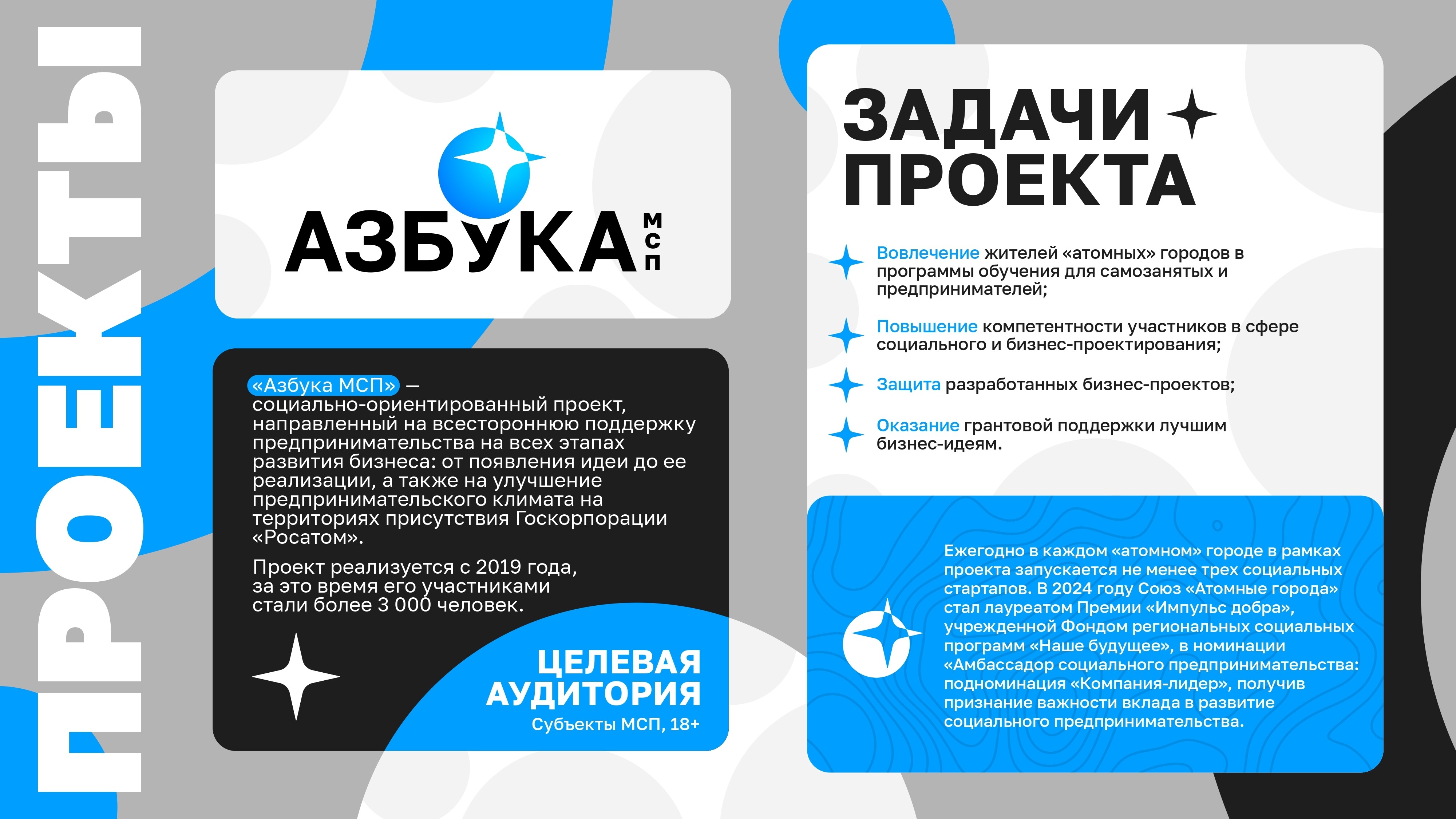 ПРОЕКТЫ

АЗБУКА МСП

«Азбука МСП» — социально-ориентированный проект, направленный на всестороннюю поддержку предпринимательства на всех этапах развития бизнеса: от появления идеи до ее реализации, а также на улучшение предпринимательского климата на территориях присутствия Госкорпорации «Росатом».

Проект реализуется с 2019 года, за это время его участниками стали более 3 000 человек.

ЦЕЛЕВАЯ АУДИТОРИЯ
Субъекты МСП, 18+

ЗАДАЧИ ПРОЕКТА

Вовлечение жителей «атомных» городов в программы обучения для самозанятых и предпринимателей;

Повышение компетентности участников в сфере социального и бизнес-проектирования;

Защита разработанных бизнес-проектов;

Оказание грантовой поддержки лучшим бизнес-идеям.

Ежегодно в каждом «атомном» городе в рамках проекта запускается не менее трех социальных стартапов. В 2024 году Союз «Атомные города» стал лауреатом Премии «Импульс добра», учрежденной Фондом региональных социальных программ «Наше будущее», в номинации «Амбассадор социального предпринимательства: подноминация «Компания-лидер», получив признание важности вклада в развитие социального предпринимательства.